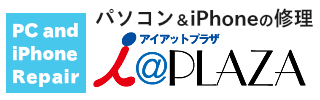 PC and iPhone Repair

パソコン＆iPhoneの修理

アイアットプラザ

i@PLAZA